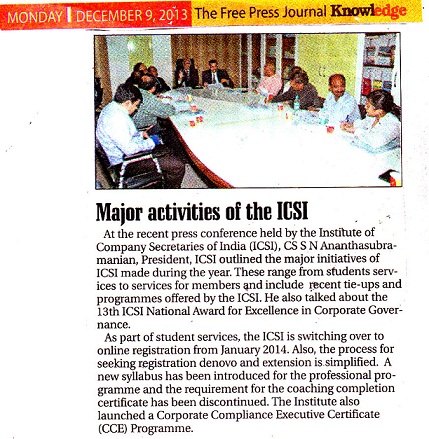 MONDAY | DECEMBER 9, 2013 The Free Press Journal Knowledge

Major activities of the ICSI

At the recent press conference held by the Institute of Company Secretaries of India (ICSI), CS S N Ananthasubramanian, President, ICSI outlined the major initiatives of ICSI made during the year. These range from students services to services for members and include recent tie-ups and programmes offered by the ICSI. He also talked about the 13th ICSI National Award for Excellence in Corporate Governance.

As part of student services, the ICSI is switching over to online registration from January 2014. Also, the process for seeking registration denovo and extension is simplified. A new syllabus has been introduced for the professional programme and the requirement for the coaching completion certificate has been discontinued. The Institute also launched a Corporate Compliance Executive Certificate (CCE) Programme.